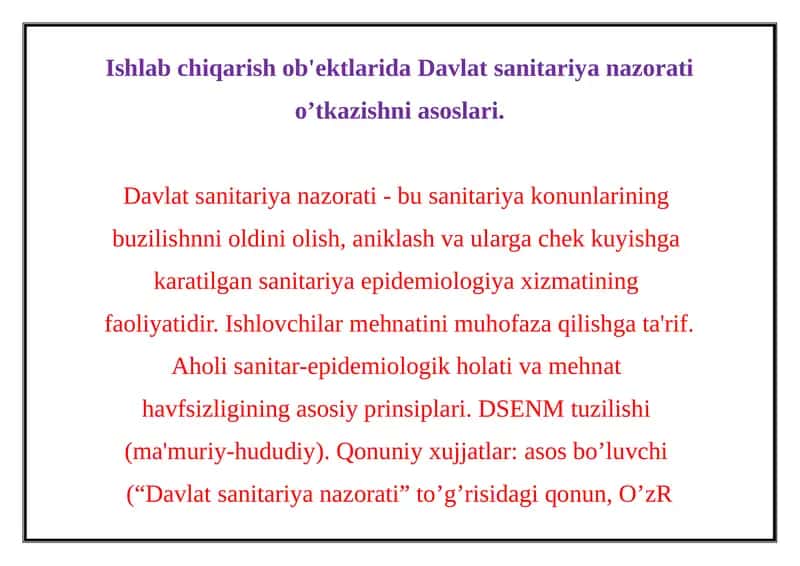 Ishlab chiqarish ob'ektlarida Davlat sanitariya nazorati o’tkazishni asoslari.

Davlat sanitariya nazorati - bu sanitariya konunlarining buzilishnni oldini olish, aniklash va ularga chek kuyishga karatilgan sanitariya epidemiologiya xizmatining faoliyatidir. Ishlovchilar mehnatini muhofaza qilishga ta'rif. Aholi sanitar-epidemiologik holati va mehnat havfsizligining asosiy prinsiplari. DSENM tuzilishi (ma'muriy-hududiy). Qonuniy xujjatlar: asos bo’luvchi (“Davlat sanitariya nazorati” to’g’risidagi qonun, O’zR